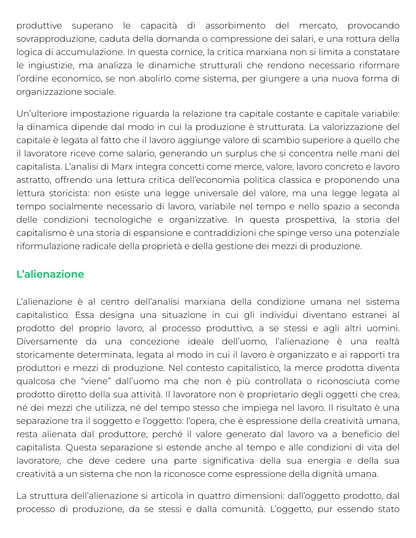 produttive superano le capacità di assorbimento del mercato, provocando sovrapproduzione, caduta della domanda o compressione dei salari, e una rottura della logica di accumulazione. In questa cornice, la critica marxiana non si limita a constatare le ingiustizie, ma analizza le dinamiche strutturali che rendono necessario riformare l'ordine economico, se non abolirlo come sistema, per giungere a una nuova forma di organizzazione sociale.

Un'ulteriore impostazione riguarda la relazione tra capitale costante e capitale variabile: la dinamica dipende dal modo in cui la produzione è strutturata. La valorizzazione del capitale è legata al fatto che il lavoro aggiunge valore di scambio superiore a quello che il lavoratore riceve come salario, generando un surplus che si concentra nelle mani del capitalista. L'analisi di Marx integra concetti come merce, valore, lavoro concreto e lavoro astratto, offrendo una lettura critica dell'economia politica classica e proponendo una lettura storicista: non esiste una legge universale del valore, ma una legge legata al tempo socialmente necessario di lavoro, variabile nel tempo e nello spazio a seconda delle condizioni tecnologiche e organizzative. In questa prospettiva, la storia del capitalismo è una storia di espansione e contraddizioni che spinge verso una potenziale riformulazione radicale della proprietà e della gestione dei mezzi di produzione.

L'alienazione

L'alienazione è al centro dell'analisi marxiana della condizione umana nel sistema capitalistico. Essa designa una situazione in cui gli individui diventano estranei al prodotto del proprio lavoro, al processo produttivo, a se stessi e agli altri uomini. Diversamente da una concezione ideale dell'uomo, l'alienazione è una realtà storicamente determinata, legata al modo in cui il lavoro è organizzato e ai rapporti tra produttori e mezzi di produzione. Nel contesto capitalistico, la merce prodotta diventa qualcosa che "viene" dall'uomo ma che non è più controllata o riconosciuta come prodotto diretto della sua attività. Il lavoratore non è proprietario degli oggetti che crea, né dei mezzi che utilizza, né del tempo stesso che impiega nel lavoro. Il risultato è una separazione tra il soggetto e l'oggetto: l'opera, che è espressione della creatività umana, resta alienata dal produttore, perché il valore generato dal lavoro va a beneficio del capitalista. Questa separazione si estende anche al tempo e alle condizioni di vita del lavoratore, che deve cedere una parte significativa della sua energia e della sua creatività a un sistema che non la riconosce come espressione della dignità umana.

La struttura dell'alienazione si articola in quattro dimensioni: dall'oggetto prodotto, dal processo di produzione, da se stessi e dalla comunità. L'oggetto, pur essendo stato